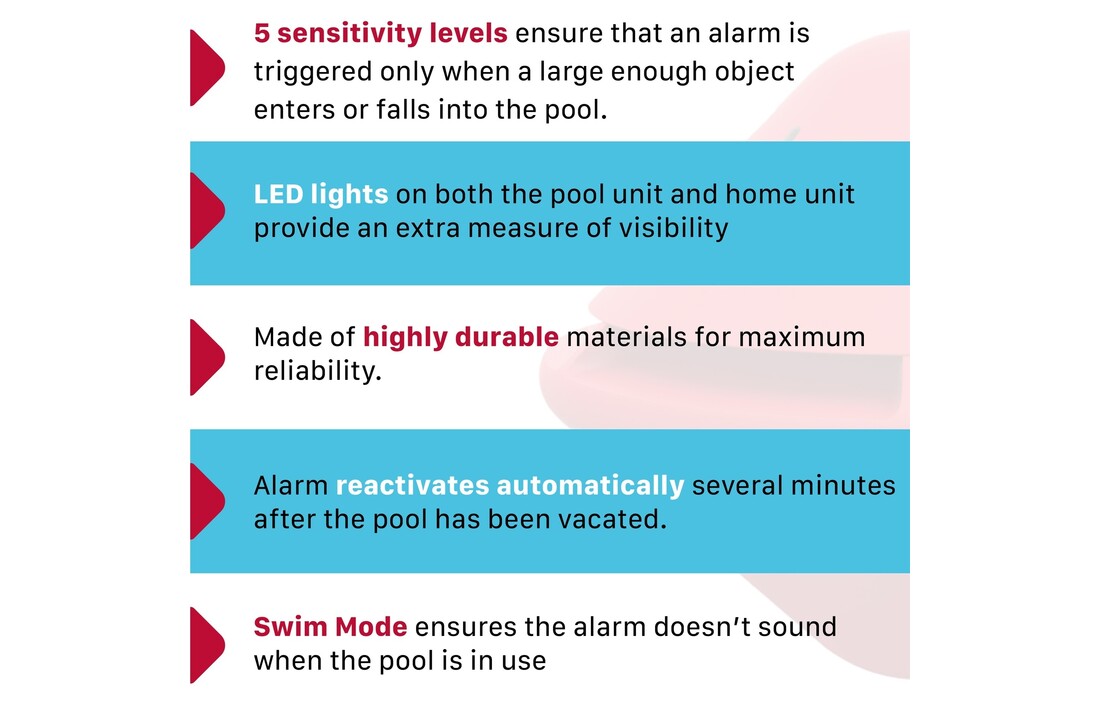 5 sensitivity levels ensure that an alarm is triggered only when a large enough object enters or falls into the pool.

LED lights on both the pool unit and home unit provide an extra measure of visibility

Made of highly durable materials for maximum reliability.

Alarm reactivates automatically several minutes after the pool has been vacated.

Swim Mode ensures the alarm doesn't sound when the pool is in use